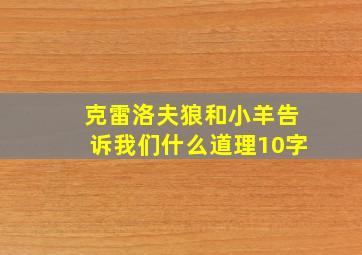 克雷洛夫狼和小羊告诉我们什么道理10字